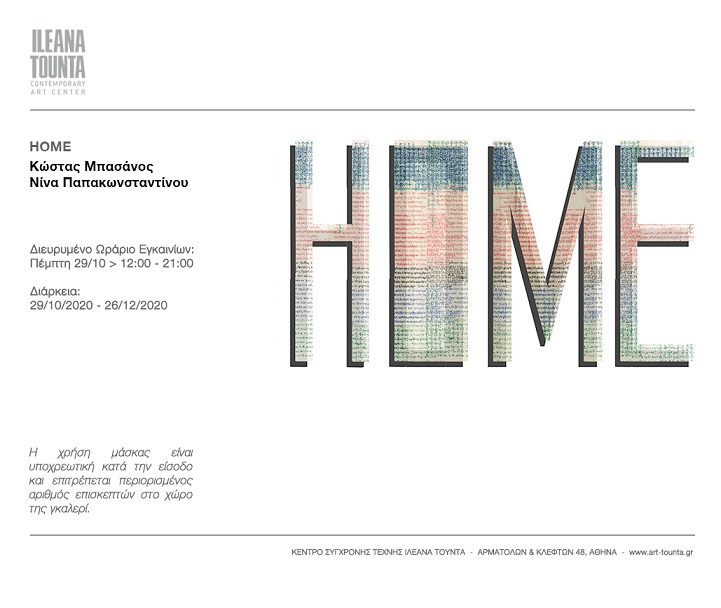 ILEANA TOUNTA
CONTEMPORARY ART CENTER

HOME
Κώστας Μπασάνος
Νίνα Παπακωνσταντίνου

Διευρυμένο Ωράριο Εγκαινίων:
Πέμπτη 29/10 > 12:00 - 21:00

Διάρκεια:
29/10/2020 - 26/12/2020

HOME

Η χρήση μάσκας είναι υποχρεωτική κατά την είσοδο και επιτρέπεται περιορισμένος αριθμός επισκεπτών στο χώρο της γκαλερί.

ΚΕΝΤΡΟ ΣΥΓΧΡΟΝΗΣ ΤΕΧΝΗΣ ΙΛΕΑΝΑ ΤΟΥΝΤΑ - ΑΡΜΑΤΟΛΩΝ & ΚΛΕΦΤΩΝ 48, ΑΘΗΝΑ - www.art-tounta.gr